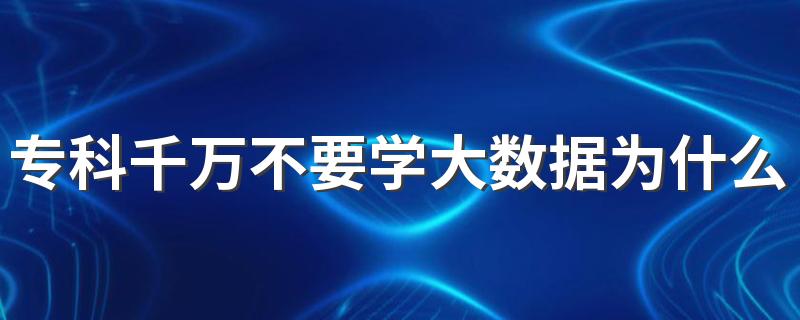 专科千万不要学大数据为什么